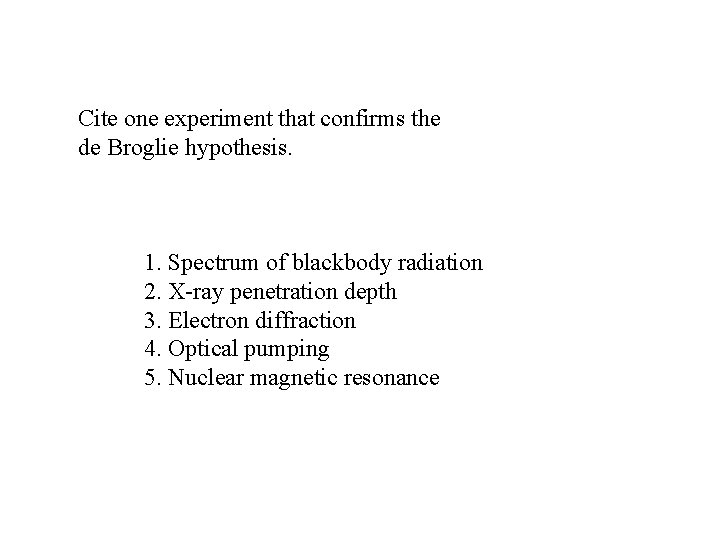 Cite one experiment that confirms the de Broglie hypothesis.

1. Spectrum of blackbody radiation
2. X-ray penetration depth
3. Electron diffraction
4. Optical pumping
5. Nuclear magnetic resonance